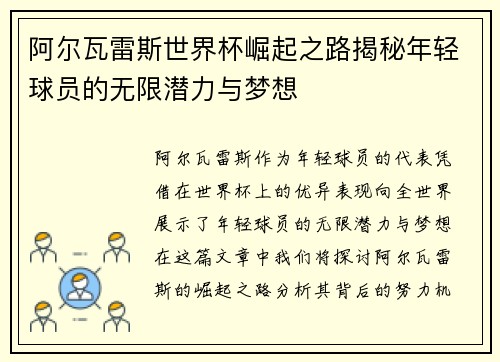 阿尔瓦雷斯世界杯崛起之路揭秘年轻球员的无限潜力与梦想

阿尔瓦雷斯作为年轻球员的代表凭借在世界杯上的优异表现向全世界展示了年轻球员的无限潜力与梦想在这篇文章中我们将探讨阿尔瓦雷斯的崛起之路分析其背后的努力机